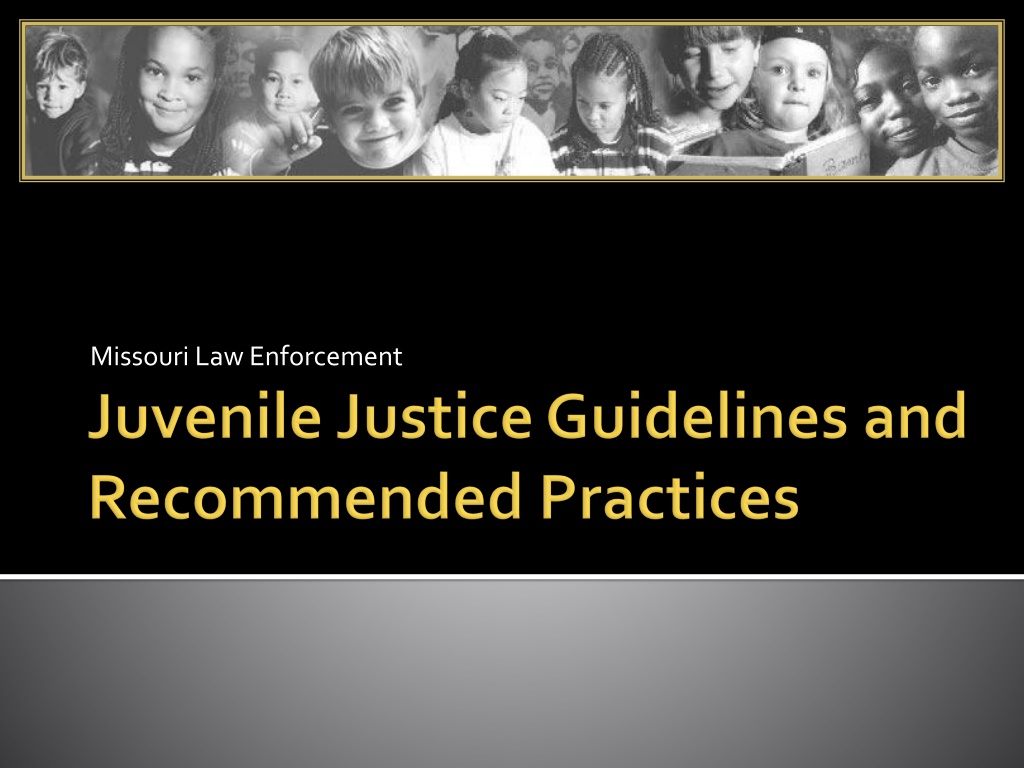 Missouri Law Enforcement

Juvenile Justice Guidelines and Recommended Practices